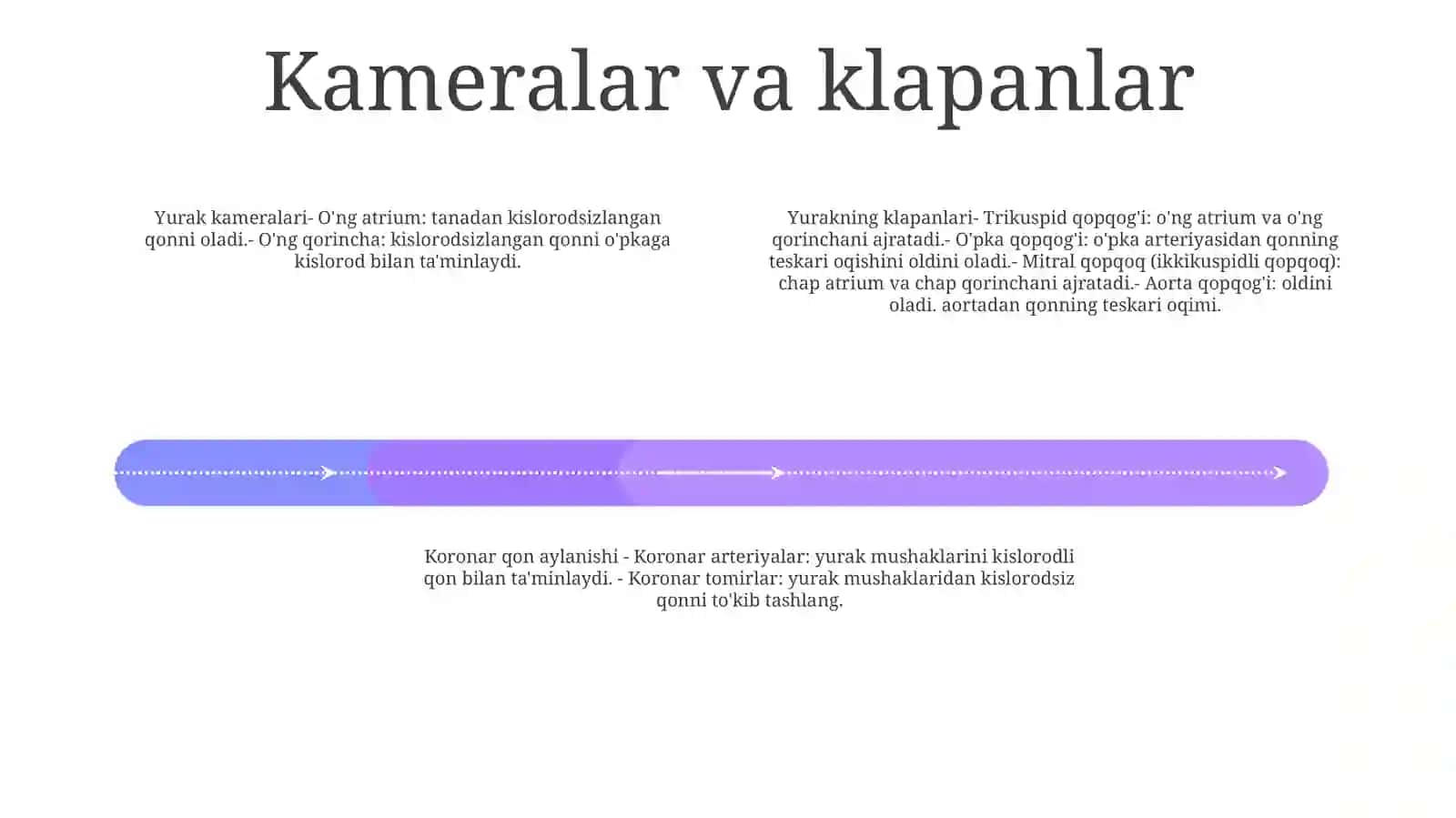 Kameralar va klapanlar

Yurak kameralari- O'ng atrium: tanadan kislorodsizlangan qonni oladi.- O'ng qorincha: kislorodsizlangan qonni o'pkaga kislorod bilan ta'minlaydi.

Yurakning klapanlari- Trikuspid qopqog'i: o'ng atrium va o'ng qorinchani ajratadi.- O'pka qopqog'i: o'pka arteriyasidan qonning teskari oqishini oldini oladi.- Mitral qopqoq (ikkikuspidli qopqoq): chap atrium va chap qorinchani ajratadi.- Aorta qopqog'i: oldini oladi. aortadan qonning teskari oqimi.

Koronar qon aylanishi - Koronar arteriyalar: yurak mushaklarini kislorodli qon bilan ta'minlaydi. - Koronar tomirlar: yurak mushaklaridan kislorodsiz qonni to'kib tashlang.